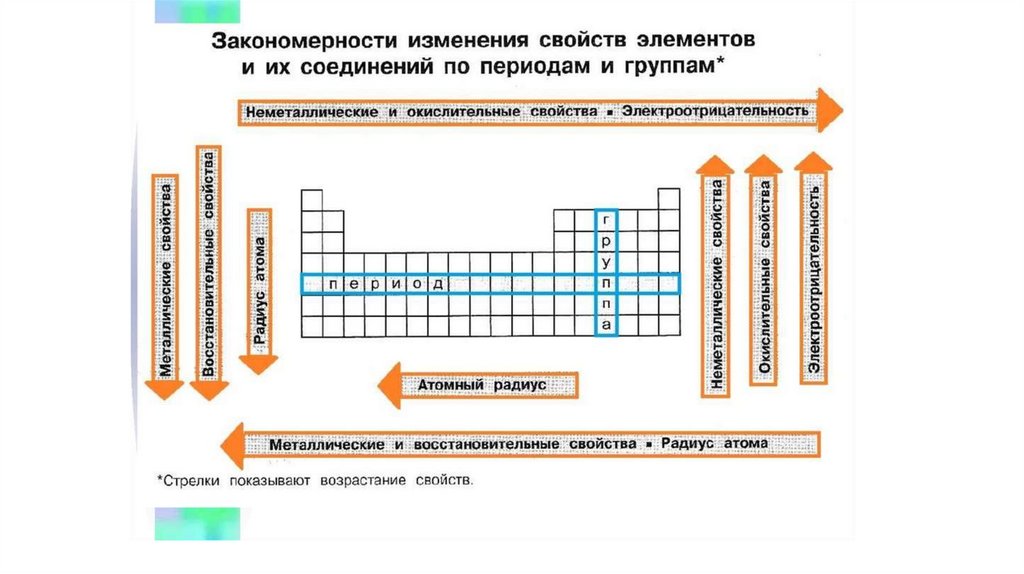 Закономерности изменения свойств элементов и их соединений по периодам и группам*

Неметаллические и окислительные свойства ▪ Электроотрицательность

Металлические свойства

Восстановительные свойства

Радиус атома

период

группа

Неметаллические свойства

Окислительные свойства

Электроотрицательность

Атомный радиус

Металлические и восстановительные свойства ▪ Радиус атома

*Стрелки показывают возрастание свойств.